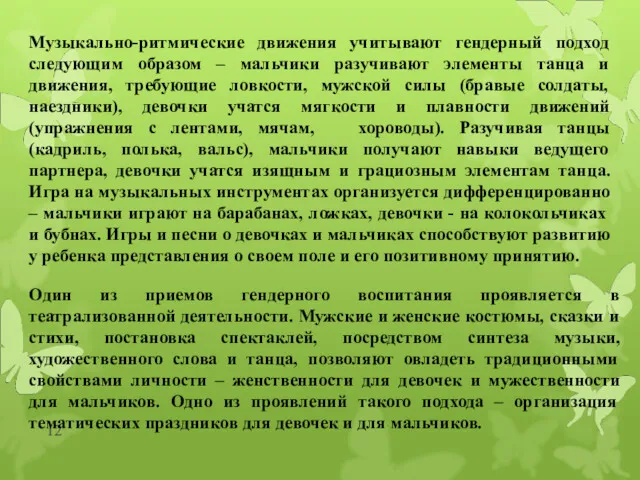 Музыкально-ритмические движения учитывают гендерный подход следующим образом – мальчики разучивают элементы танца и движения, требующие ловкости, мужской силы (бравые солдаты, наездники), девочки учатся мягкости и плавности движений (упражнения с лентами, мячам, хороводы). Разучивая танцы (кадриль, полька, вальс), мальчики получают навыки ведущего партнера, девочки учатся изящным и грациозным элементам танца. Игра на музыкальных инструментах организуется дифференцированно – мальчики играют на барабанах, ложках, девочки - на колокольчиках и бубнах. Игры и песни о девочках и мальчиках способствуют развитию у ребенка представления о своем поле и его позитивному принятию.

Один из приемов гендерного воспитания проявляется в театрализованной деятельности. Мужские и женские костюмы, сказки и стихи, постановка спектаклей, посредством синтеза музыки, художественного слова и танца, позволяют овладеть традиционными свойствами личности – женственности для девочек и мужественности для мальчиков. Одно из проявлений такого подхода – организация тематических праздников для девочек и для мальчиков.

12